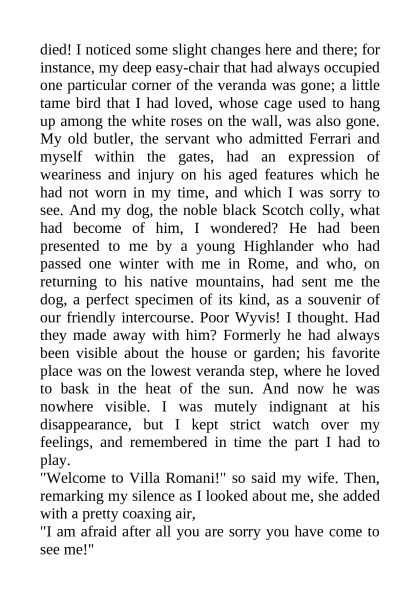 died! I noticed some slight changes here and there; for instance, my deep easy-chair that had always occupied one particular corner of the veranda was gone; a little tame bird that I had loved, whose cage used to hang up among the white roses on the wall, was also gone. My old butler, the servant who admitted Ferrari and myself within the gates, had an expression of weariness and injury on his aged features which he had not worn in my time, and which I was sorry to see. And my dog, the noble black Scotch colly, what had become of him, I wondered? He had been presented to me by a young Highlander who had passed one winter with me in Rome, and who, on returning to his native mountains, had sent me the dog, a perfect specimen of its kind, as a souvenir of our friendly intercourse. Poor Wyvis! I thought. Had they made away with him? Formerly he had always been visible about the house or garden; his favorite place was on the lowest veranda step, where he loved to bask in the heat of the sun. And now he was nowhere visible. I was mutely indignant at his disappearance, but I kept strict watch over my feelings, and remembered in time the part I had to play.
"Welcome to Villa Romani!" so said my wife. Then, remarking my silence as I looked about me, she added with a pretty coaxing air,
"I am afraid after all you are sorry you have come to see me!"